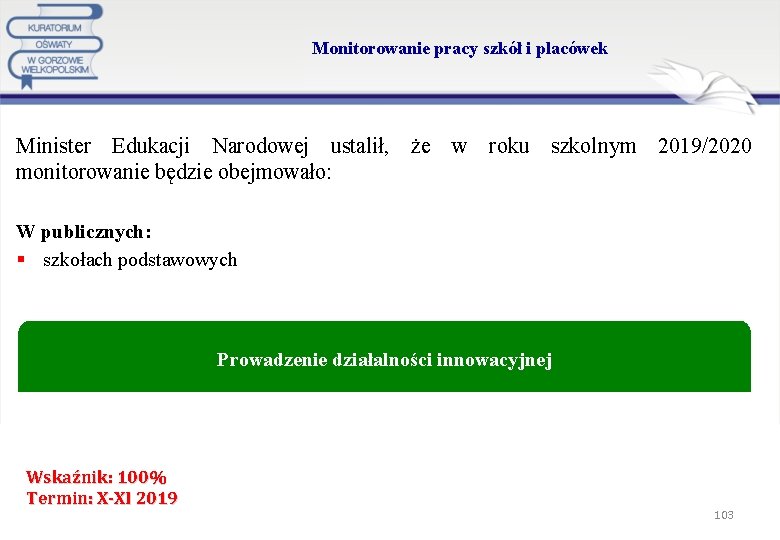 KURATORIUM
OŚWIATY
W GORZOWIE
WIELKOPOLSKIM

Monitorowanie pracy szkół i placówek

Minister Edukacji Narodowej ustalił, że w roku szkolnym 2019/2020 monitorowanie będzie obejmowało:

W publicznych:
▪ szkołach podstawowych

Prowadzenie działalności innowacyjnej

Wskaźnik: 100%
Termin: X-XI 2019

103